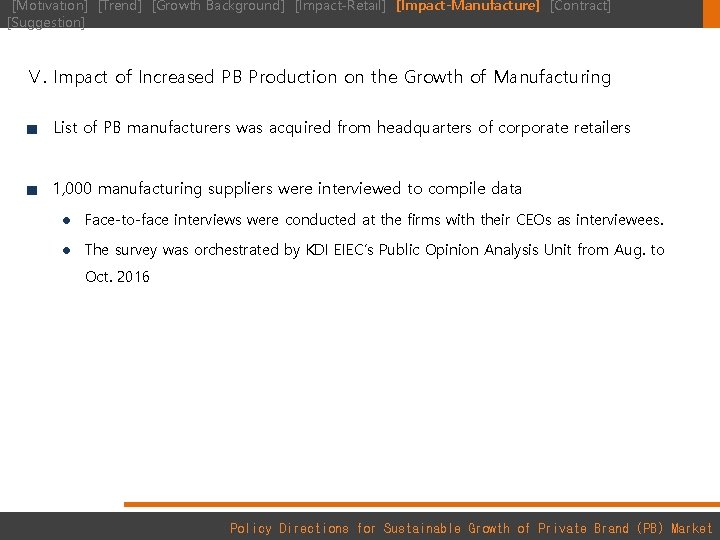 [Motivation] [Trend] [Growth Background] [Impact-Retail] [Impact-Manufacture] [Contract] [Suggestion]

V. Impact of Increased PB Production on the Growth of Manufacturing

List of PB manufacturers was acquired from headquarters of corporate retailers

1,000 manufacturing suppliers were interviewed to compile data

Face-to-face interviews were conducted at the firms with their CEOs as interviewees.

The survey was orchestrated by KDI EIEC's Public Opinion Analysis Unit from Aug. to Oct. 2016

Policy Directions for Sustainable Growth of Private Brand (PB) Market